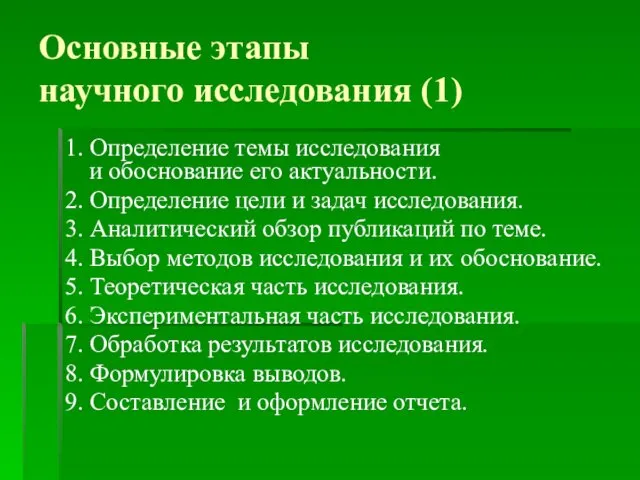 Основные этапы
научного исследования (1)

1. Определение темы исследования и обоснование его актуальности.
2. Определение цели и задач исследования.
3. Аналитический обзор публикаций по теме.
4. Выбор методов исследования и их обоснование.
5. Теоретическая часть исследования.
6. Экспериментальная часть исследования.
7. Обработка результатов исследования.
8. Формулировка выводов.
9. Составление и оформление отчета.